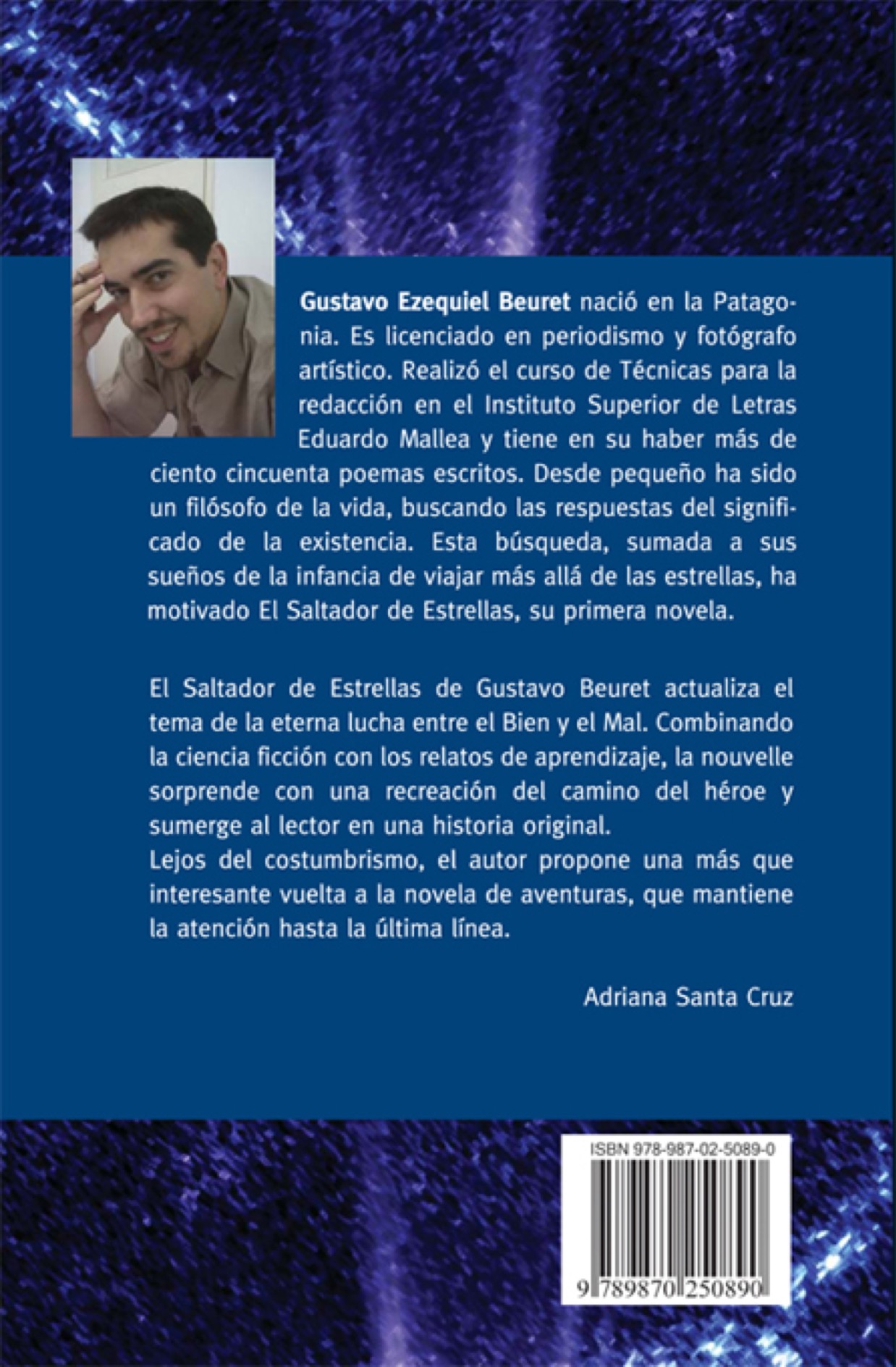 Gustavo Ezequiel Beuret nació en la Patagonia. Es licenciado en periodismo y fotógrafo artístico. Realizó el curso de Técnicas para la redacción en el Instituto Superior de Letras Eduardo Mallea y tiene en su haber más de ciento cincuenta poemas escritos. Desde pequeño ha sido un filósofo de la vida, buscando las respuestas del significado de la existencia. Esta búsqueda, sumada a sus sueños de la infancia de viajar más allá de las estrellas, ha motivado El Saltador de Estrellas, su primera novela.

El Saltador de Estrellas de Gustavo Beuret actualiza el tema de la eterna lucha entre el Bien y el Mal. Combinando la ciencia ficción con los relatos de aprendizaje, la nouvelle sorprende con una recreación del camino del héroe y sumerge al lector en una historia original.
Lejos del costumbrismo, el autor propone una más que interesante vuelta a la novela de aventuras, que mantiene la atención hasta la última línea.

Adriana Santa Cruz

ISBN 978-987-02-5089-0

9 789870 250890